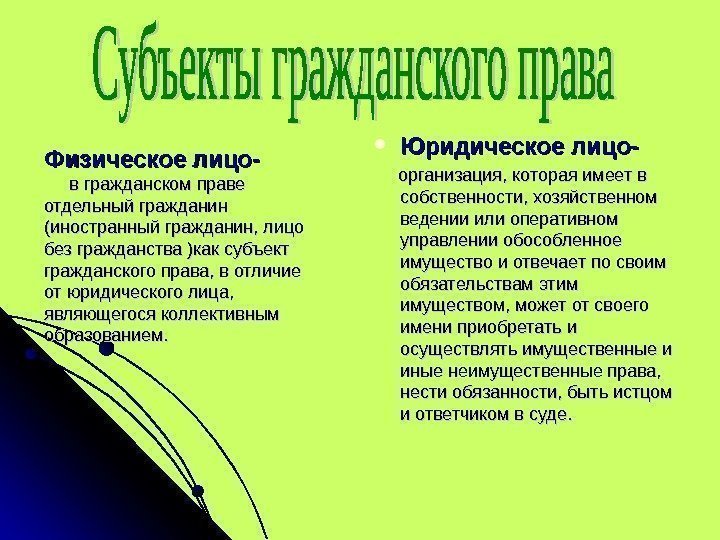 Субъекты гражданского права

Физическое лицо-

в гражданском праве отдельный гражданин (иностранный гражданин, лицо без гражданства )как субъект гражданского права, в отличие от юридического лица, являющегося коллективным образованием.

• Юридическое лицо-

организация, которая имеет в собственности, хозяйственном ведении или оперативном управлении обособленное имущество и отвечает по своим обязательствам этим имуществом, может от своего имени приобретать и осуществлять имущественные и иные неимущественные права, нести обязанности, быть истцом и ответчиком в суде.